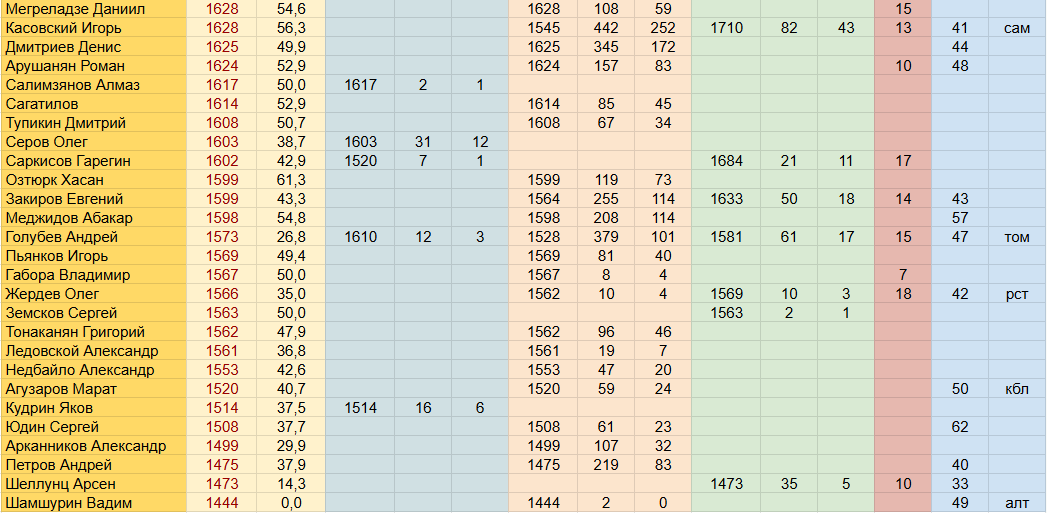 | | | | | | | | | | | | | | | |
|---|---|---|---|---|---|---|---|---|---|---|---|---|---|---|
| Мегреладзе Даниил | 1628 | 54,6 | | | | 1628 | 108 | 59 | | | | 15 | | |
| Касовский Игорь | 1628 | 56,3 | | | | 1545 | 442 | 252 | 1710 | 82 | 43 | 13 | 41 | сам |
| Дмитриев Денис | 1625 | 49,9 | | | | 1625 | 345 | 172 | | | | | 44 | |
| Арушанян Роман | 1624 | 52,9 | | | | 1624 | 157 | 83 | | | | 10 | 48 | |
| Салимзянов Алмаз | 1617 | 50,0 | 1617 | 2 | 1 | | | | | | | | | |
| Сагатилов | 1614 | 52,9 | | | | 1614 | 85 | 45 | | | | | | |
| Тупикин Дмитрий | 1608 | 50,7 | | | | 1608 | 67 | 34 | | | | | | |
| Серов Олег | 1603 | 38,7 | 1603 | 31 | 12 | | | | | | | | | |
| Саркисов Гарегин | 1602 | 42,9 | 1520 | 7 | 1 | | | | 1684 | 21 | 11 | 17 | | |
| Озтюрк Хасан | 1599 | 61,3 | | | | 1599 | 119 | 73 | | | | | | |
| Закиров Евгений | 1599 | 43,3 | | | | 1564 | 255 | 114 | 1633 | 50 | 18 | 14 | 43 | |
| Меджидов Абакар | 1598 | 54,8 | | | | 1598 | 208 | 114 | | | | | 57 | |
| Голубев Андрей | 1573 | 26,8 | 1610 | 12 | 3 | 1528 | 379 | 101 | 1581 | 61 | 17 | 15 | 47 | том |
| Пьянков Игорь | 1569 | 49,4 | | | | 1569 | 81 | 40 | | | | | | |
| Габора Владимир | 1567 | 50,0 | | | | 1567 | 8 | 4 | | | | 7 | | |
| Жердев Олег | 1566 | 35,0 | | | | 1562 | 10 | 4 | 1569 | 10 | 3 | 18 | 42 | рст |
| Земсков Сергей | 1563 | 50,0 | | | | | | | 1563 | 2 | 1 | | | |
| Тонаканян Григорий | 1562 | 47,9 | | | | 1562 | 96 | 46 | | | | | | |
| Ледовской Александр | 1561 | 36,8 | | | | 1561 | 19 | 7 | | | | | | |
| Недбайло Александр | 1553 | 42,6 | | | | 1553 | 47 | 20 | | | | | | |
| Агузаров Марат | 1520 | 40,7 | | | | 1520 | 59 | 24 | | | | | 50 | кбл |
| Кудрин Яков | 1514 | 37,5 | 1514 | 16 | 6 | | | | | | | | | |
| Юдин Сергей | 1508 | 37,7 | | | | 1508 | 61 | 23 | | | | | 62 | |
| Арканников Александр | 1499 | 29,9 | | | | 1499 | 107 | 32 | | | | | | |
| Петров Андрей | 1475 | 37,9 | | | | 1475 | 219 | 83 | | | | | 40 | |
| Шеллунц Арсен | 1473 | 14,3 | | | | | | | 1473 | 35 | 5 | 10 | 33 | |
| Шамшурин Вадим | 1444 | 0,0 | | | | 1444 | 2 | 0 | | | | | 49 | алт |